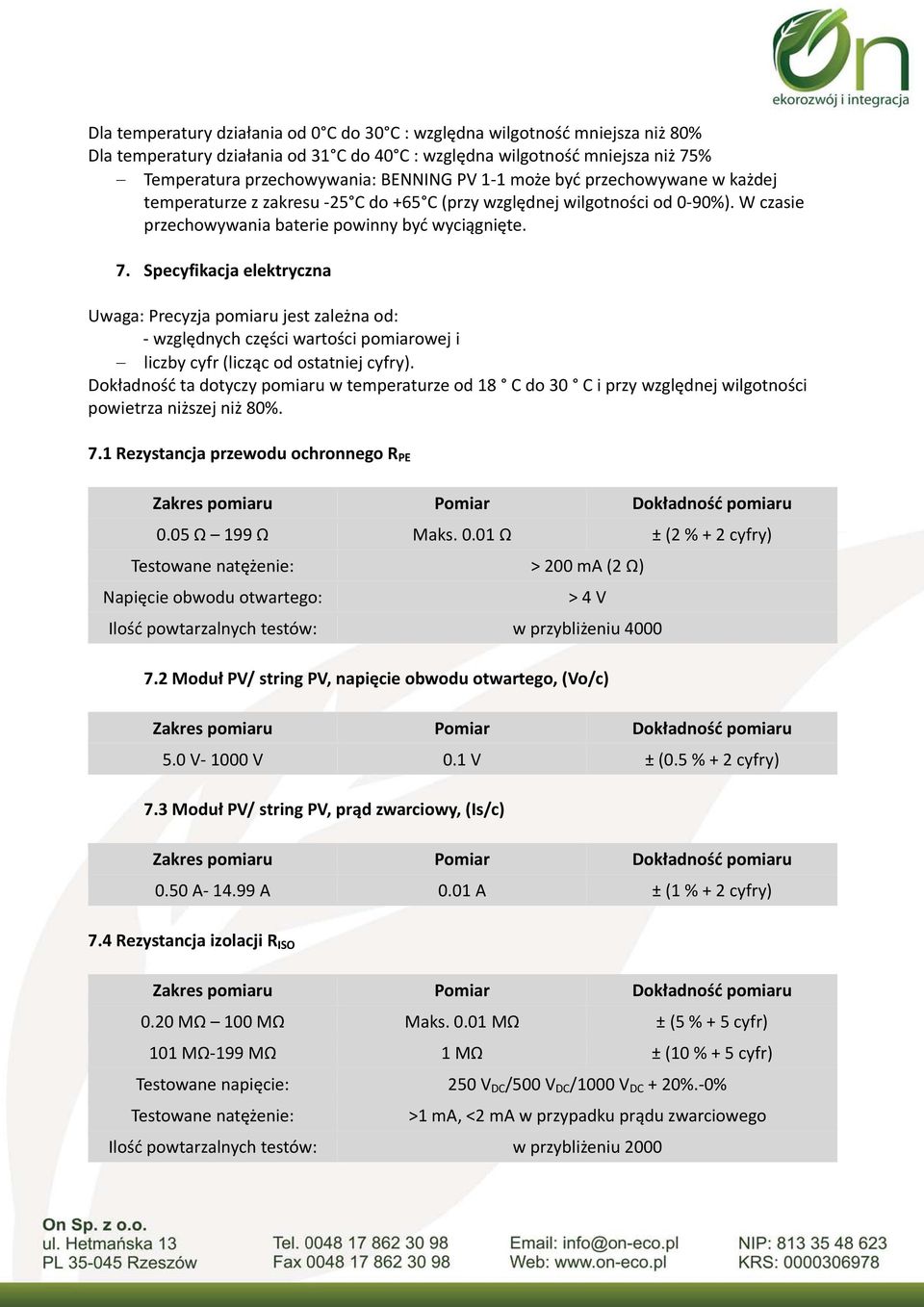 On
ekorozwój i integracja

Dla temperatury działania od 0°C do 30°C : względna wilgotność mniejsza niż 80%
Dla temperatury działania od 31°C do 40°C : względna wilgotność mniejsza niż 75%
– Temperatura przechowywania: BENNING PV 1-1 może być przechowywane w każdej temperaturze z zakresu -25°C do +65°C (przy względnej wilgotności od 0-90%). W czasie przechowywania baterie powinny być wyciągnięte.

7. Specyfikacja elektryczna

Uwaga: Precyzja pomiaru jest zależna od:
- względnych części wartości pomiarowej i
– liczby cyfr (licząc od ostatniej cyfry).
Dokładność ta dotyczy pomiaru w temperaturze od 18 ° C do 30 ° C i przy względnej wilgotności powietrza niższej niż 80%.

7.1 Rezystancja przewodu ochronnego $R_{PE}$

| Zakres pomiaru | Pomiar | Dokładność pomiaru |
|---|---|---|
| 0.05 Ω – 199 Ω | Maks. 0.01 Ω | ± (2 % + 2 cyfry) |
| Testowane natężenie: | > 200 mA (2 Ω) | |
| Napięcie obwodu otwartego: | > 4 V | |
| Ilość powtarzalnych testów: | w przybliżeniu 4000 | |

7.2 Moduł PV/ string PV, napięcie obwodu otwartego, (Vo/c)

| Zakres pomiaru | Pomiar | Dokładność pomiaru |
|---|---|---|
| 5.0 V- 1000 V | 0.1 V | ± (0.5 % + 2 cyfry) |

7.3 Moduł PV/ string PV, prąd zwarciowy, (Is/c)

| Zakres pomiaru | Pomiar | Dokładność pomiaru |
|---|---|---|
| 0.50 A- 14.99 A | 0.01 A | ± (1 % + 2 cyfry) |

7.4 Rezystancja izolacji $R_{ISO}$

| Zakres pomiaru | Pomiar | Dokładność pomiaru |
|---|---|---|
| 0.20 MΩ – 100 MΩ | Maks. 0.01 MΩ | ± (5 % + 5 cyfr) |
| 101 MΩ-199 MΩ | 1 MΩ | ± (10 % + 5 cyfr) |
| Testowane napięcie: | 250 $V_{DC}$/500 $V_{DC}$/1000 $V_{DC}$ + 20%.-0% | |
| Testowane natężenie: | >1 mA, <2 mA w przypadku prądu zwarciowego | |
| Ilość powtarzalnych testów: | w przybliżeniu 2000 | |

On Sp. z o.o.
ul. Hetmańska 13
PL 35-045 Rzeszów

Tel. 0048 17 862 30 98
Fax 0048 17 862 30 98

Email: info@on-eco.pl
Web: www.on-eco.pl

NIP: 813 35 48 623
KRS: 0000306978